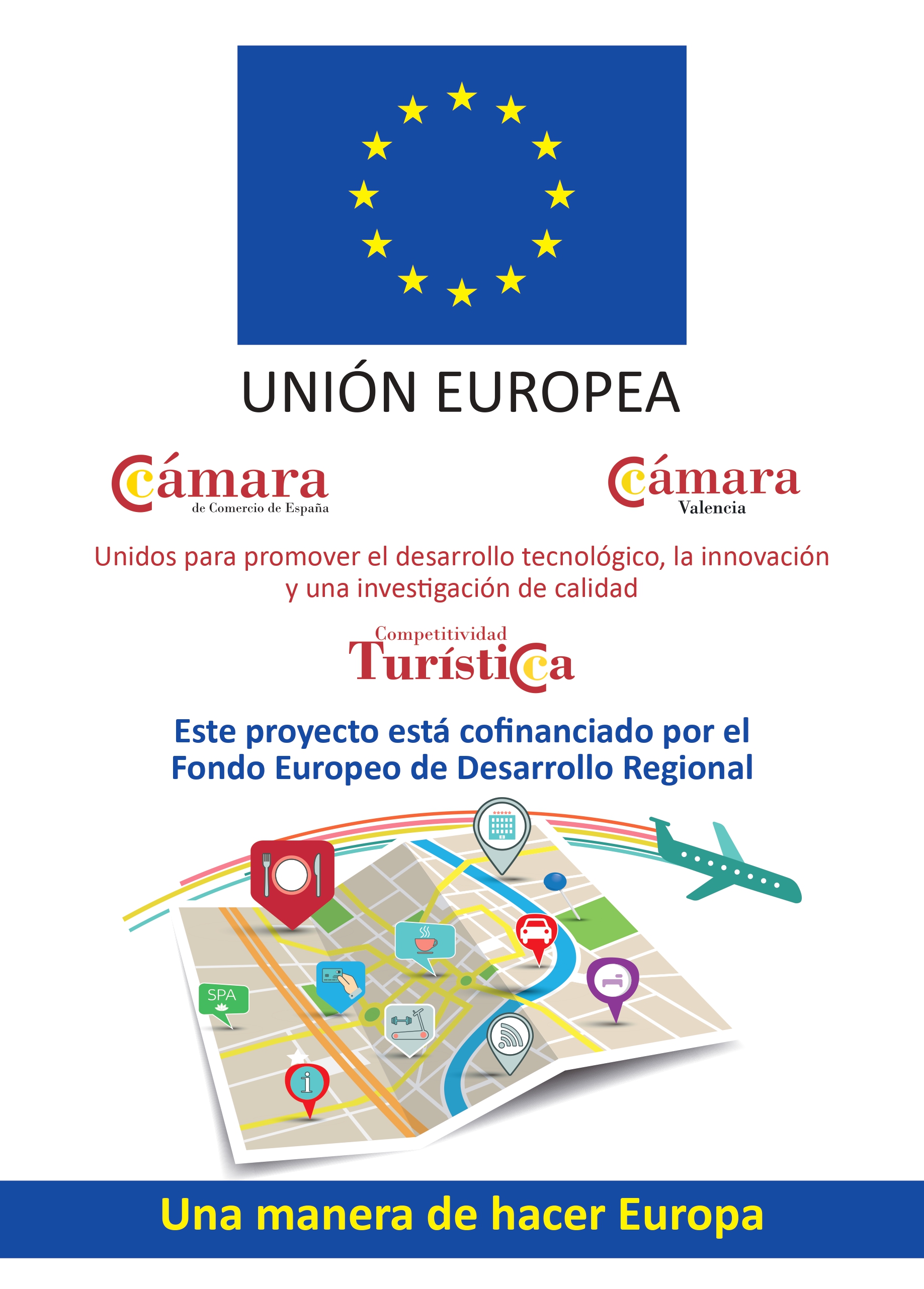 UNIÓN EUROPEA

Cámara
de Comercio de España

Cámara
Valencia

Unidos para promover el desarrollo tecnológico, la innovación y una investigación de calidad

Competitividad
Turística

Este proyecto está cofinanciado por el Fondo Europeo de Desarrollo Regional

SPA

Una manera de hacer Europa